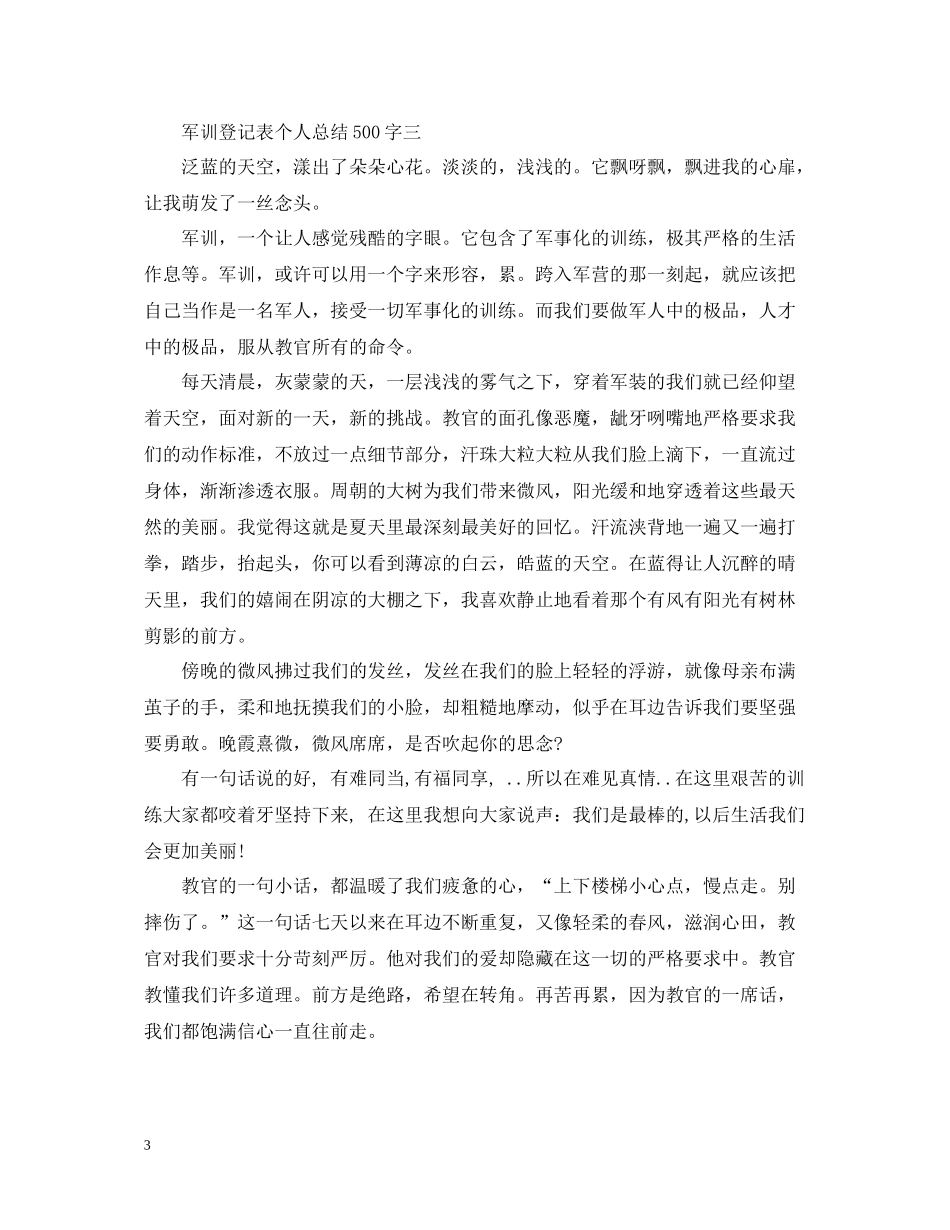 军训登记表个人总结500字三

泛蓝的天空，漾出了朵朵心花。淡淡的，浅浅的。它飘呀飘，飘进我的心扉，让我萌发了一丝念头。

军训，一个让人感觉残酷的字眼。它包含了军事化的训练，极其严格的生活作息等。军训，或许可以用一个字来形容，累。跨入军营的那一刻起，就应该把自己当作是一名军人，接受一切军事化的训练。而我们要做军人中的极品，人才中的极品，服从教官所有的命令。

每天清晨，灰蒙蒙的天，一层浅浅的雾气之下，穿着军装的我们就已经仰望着天空，面对新的一天，新的挑战。教官的面孔像恶魔，龇牙咧嘴地严格要求我们的动作标准，不放过一点细节部分，汗珠大粒大粒从我们脸上滴下，一直流过身体，渐渐渗透衣服。周朝的大树为我们带来微风，阳光缓和地穿透着这些最天然的美丽。我觉得这就是夏天里最深刻最美好的回忆。汗流浃背地一遍又一遍打拳，踏步，抬起头，你可以看到薄凉的白云，皓蓝的天空。在蓝得让人沉醉的晴天里，我们的嬉闹在阴凉的大棚之下，我喜欢静止地看着那个有风有阳光有树林剪影的前方。

傍晚的微风拂过我们的发丝，发丝在我们的脸上轻轻的浮游，就像母亲布满茧子的手，柔和地抚摸我们的小脸，却粗糙地摩动，似乎在耳边告诉我们要坚强要勇敢。晚霞熹微，微风席席，是否吹起你的思念?

有一句话说的好, 有难同当,有福同享, ..所以在难见真情..在这里艰苦的训练大家都咬着牙坚持下来, 在这里我想向大家说声：我们是最棒的,以后生活我们会更加美丽!

教官的一句小话，都温暖了我们疲惫的心，“上下楼梯小心点，慢点走。别摔伤了。”这一句话七天以来在耳边不断重复，又像轻柔的春风，滋润心田，教官对我们要求十分苛刻严厉。他对我们的爱却隐藏在这一切的严格要求中。教官教懂我们许多道理。前方是绝路，希望在转角。再苦再累，因为教官的一席话，我们都饱满信心一直往前走。

3